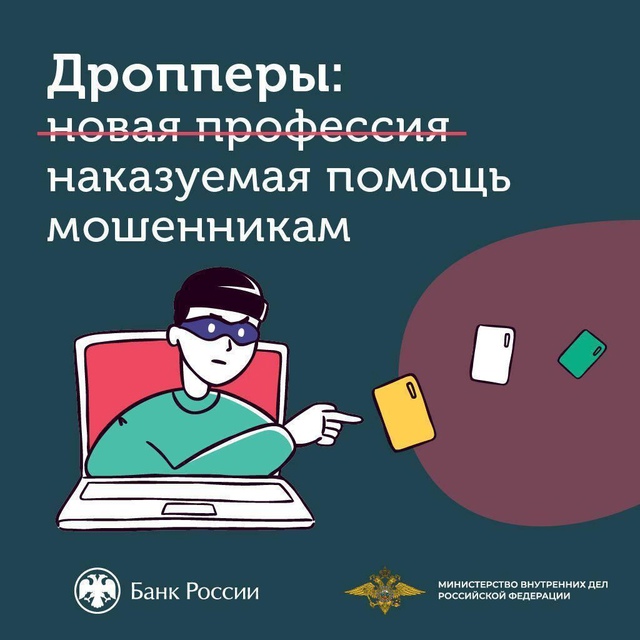 Дропперы:
~~новая профессия~~
наказуемая помощь мошенникам

Банк России

МИНИСТЕРСТВО ВНУТРЕННИХ ДЕЛ РОССИЙСКОЙ ФЕДЕРАЦИИ